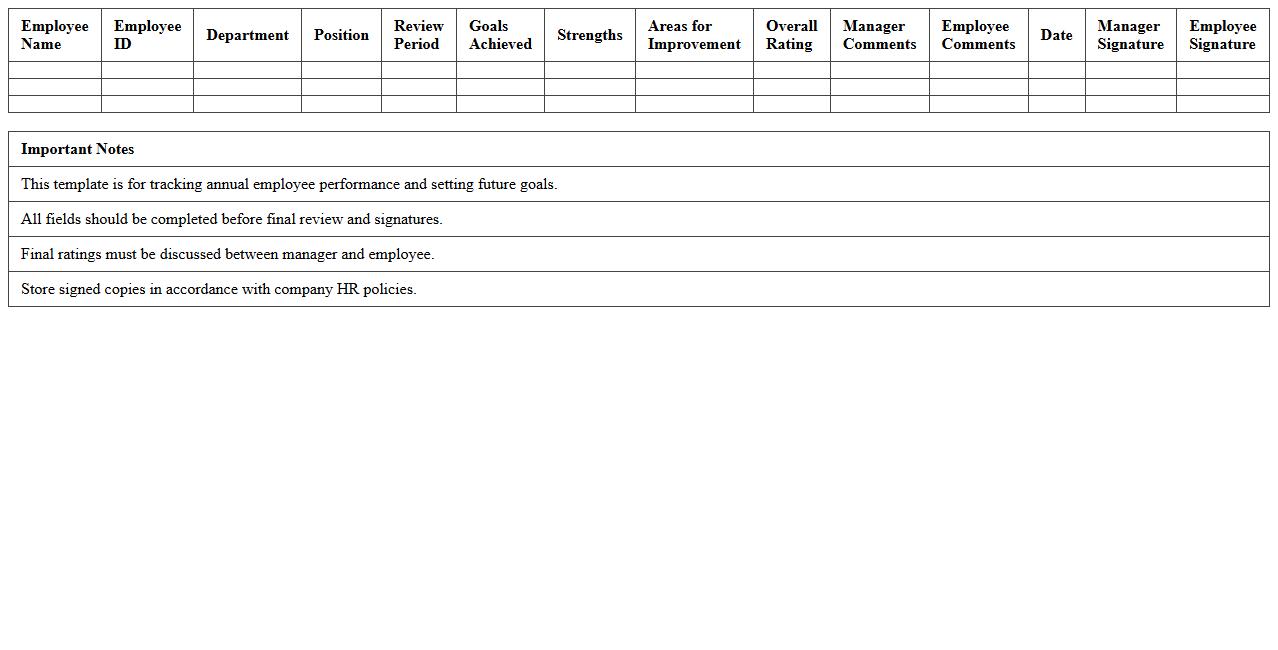 | Employee Name | Employee ID | Department | Position | Review Period | Goals Achieved | Strengths | Areas for Improvement | Overall Rating | Manager Comments | Employee Comments | Date | Manager Signature | Employee Signature |
|---|---|---|---|---|---|---|---|---|---|---|---|---|---|
| | | | | | | | | | | | | | |
| | | | | | | | | | | | | | |
| | | | | | | | | | | | | | |

| Important Notes |
|---|
| This template is for tracking annual employee performance and setting future goals. |
| All fields should be completed before final review and signatures. |
| Final ratings must be discussed between manager and employee. |
| Store signed copies in accordance with company HR policies. |